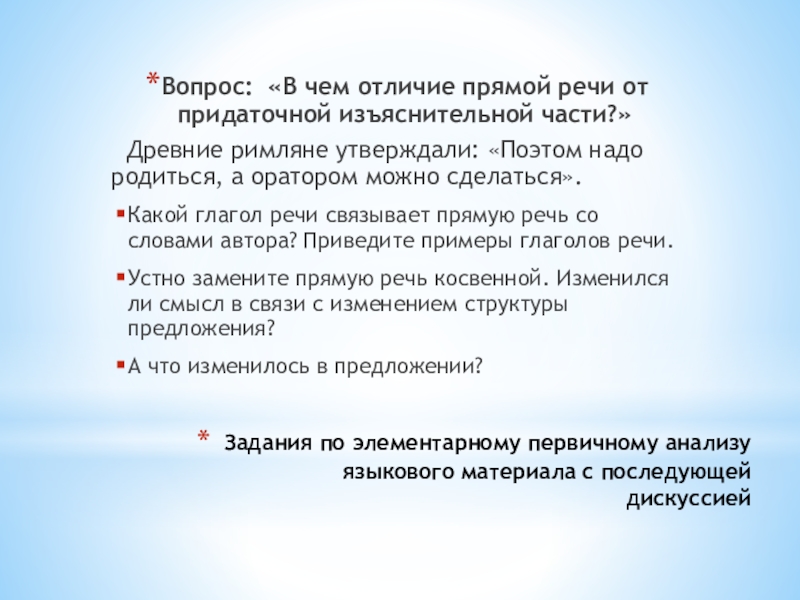 *Вопрос: «В чем отличие прямой речи от придаточной изъяснительной части?»

Древние римляне утверждали: «Поэтом надо родиться, а оратором можно сделаться».

▪Какой глагол речи связывает прямую речь со словами автора? Приведите примеры глаголов речи.

▪Устно замените прямую речь косвенной. Изменился ли смысл в связи с изменением структуры предложения?

▪А что изменилось в предложении?

* Задания по элементарному первичному анализу языкового материала с последующей дискуссией